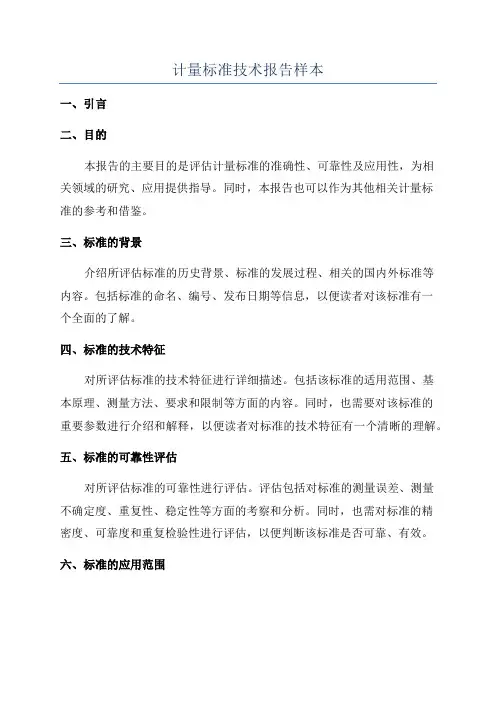 计量标准技术报告样本

一、引言

二、目的

本报告的主要目的是评估计量标准的准确性、可靠性及应用性，为相关领域的研究、应用提供指导。同时，本报告也可以作为其他相关计量标准的参考和借鉴。

三、标准的背景

介绍所评估标准的历史背景、标准的发展过程、相关的国内外标准等内容。包括标准的命名、编号、发布日期等信息，以便读者对该标准有一个全面的了解。

四、标准的技术特征

对所评估标准的技术特征进行详细描述。包括该标准的适用范围、基本原理、测量方法、要求和限制等方面的内容。同时，也需要对该标准的重要参数进行介绍和解释，以便读者对标准的技术特征有一个清晰的理解。

五、标准的可靠性评估

对所评估标准的可靠性进行评估。评估包括对标准的测量误差、测量不确定度、重复性、稳定性等方面的考察和分析。同时，也需对标准的精密度、可靠度和重复检验性进行评估，以便判断该标准是否可靠、有效。

六、标准的应用范围